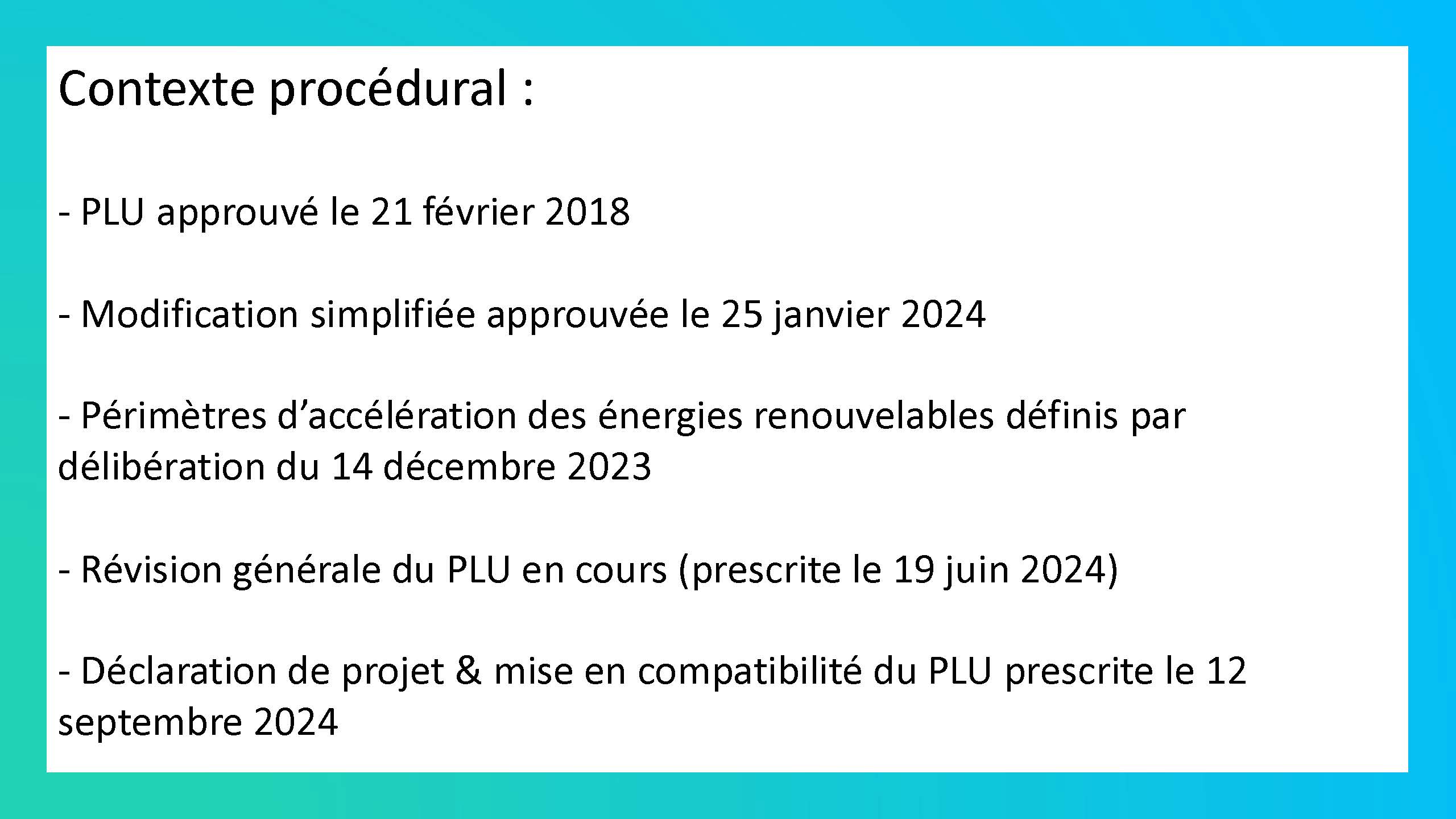 Contexte procédural :

- PLU approuvé le 21 février 2018

- Modification simplifiée approuvée le 25 janvier 2024

- Périmètres d’accélération des énergies renouvelables définis par délibération du 14 décembre 2023

- Révision générale du PLU en cours (prescrite le 19 juin 2024)

- Déclaration de projet & mise en compatibilité du PLU prescrite le 12 septembre 2024